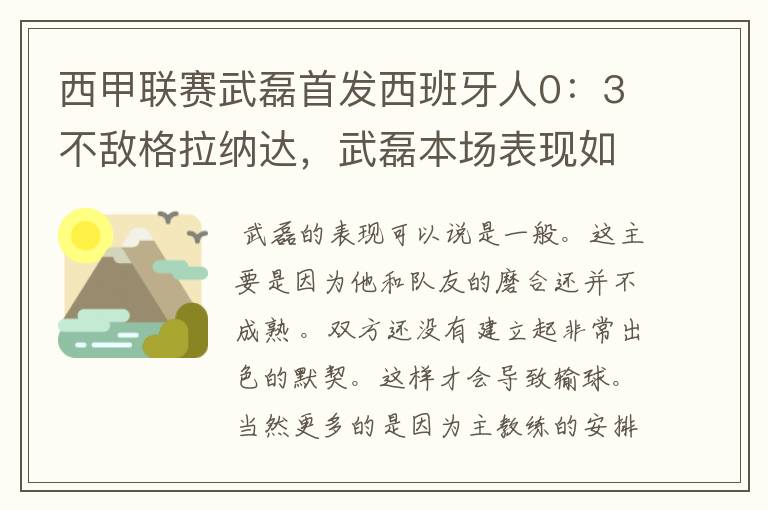 西甲联赛武磊首发西班牙人0：3不敌格拉纳达，武磊本场表现如

武磊的表现可以说是一般。这主要是因为他和队友的磨合还并不成熟。双方还没有建立起非常出色的默契。这样才会导致输球。当然更多的是因为主教练的安排